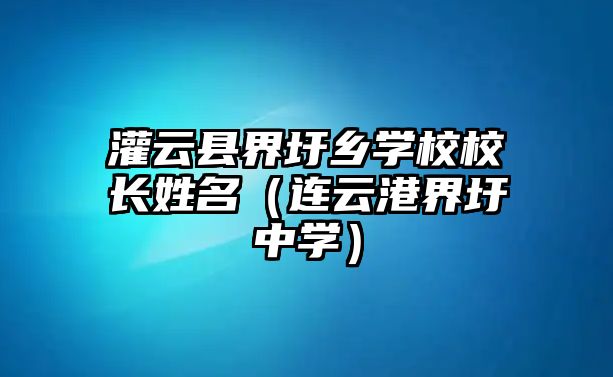 灌云县界圩乡学校校长姓名（连云港界圩中学）